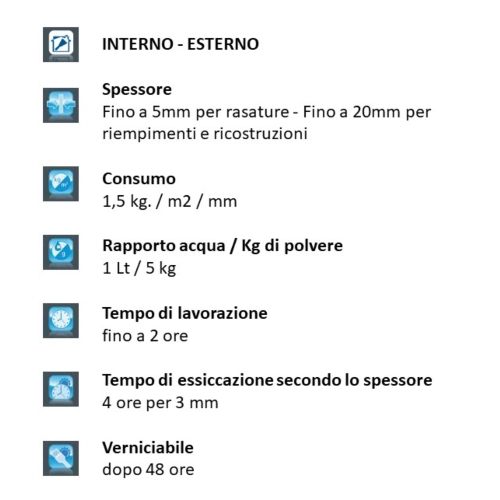 INTERNO - ESTERNO

Spessore
Fino a 5mm per rasature - Fino a 20mm per riempimenti e ricostruzioni

Consumo
1,5 kg. / m2 / mm

Rapporto acqua / Kg di polvere
1 Lt / 5 kg

Tempo di lavorazione
fino a 2 ore

Tempo di essiccazione secondo lo spessore
4 ore per 3 mm

Verniciabile
dopo 48 ore